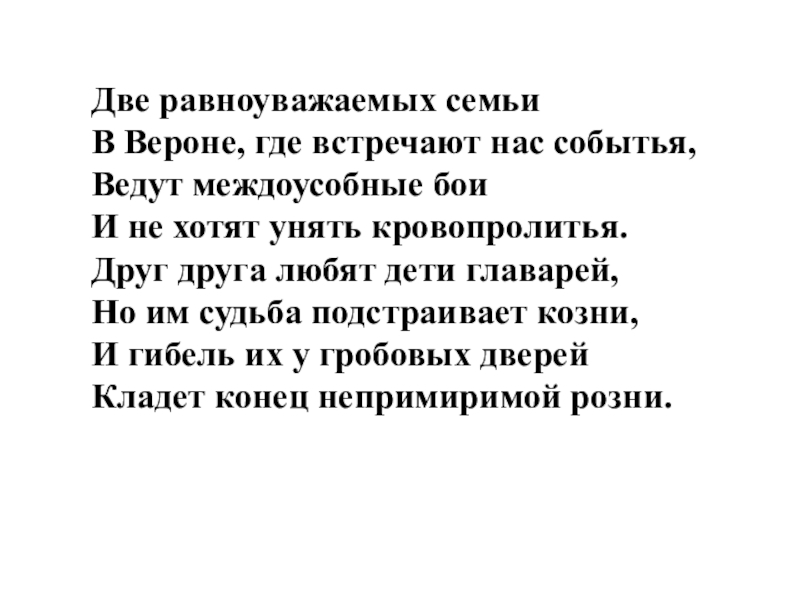 Две равноуважаемых семьи
В Вероне, где встречают нас событья,
Ведут междоусобные бои
И не хотят унять кровопролитья.
Друг друга любят дети главарей,
Но им судьба подстраивает козни,
И гибель их у гробовых дверей
Кладет конец непримиримой розни.